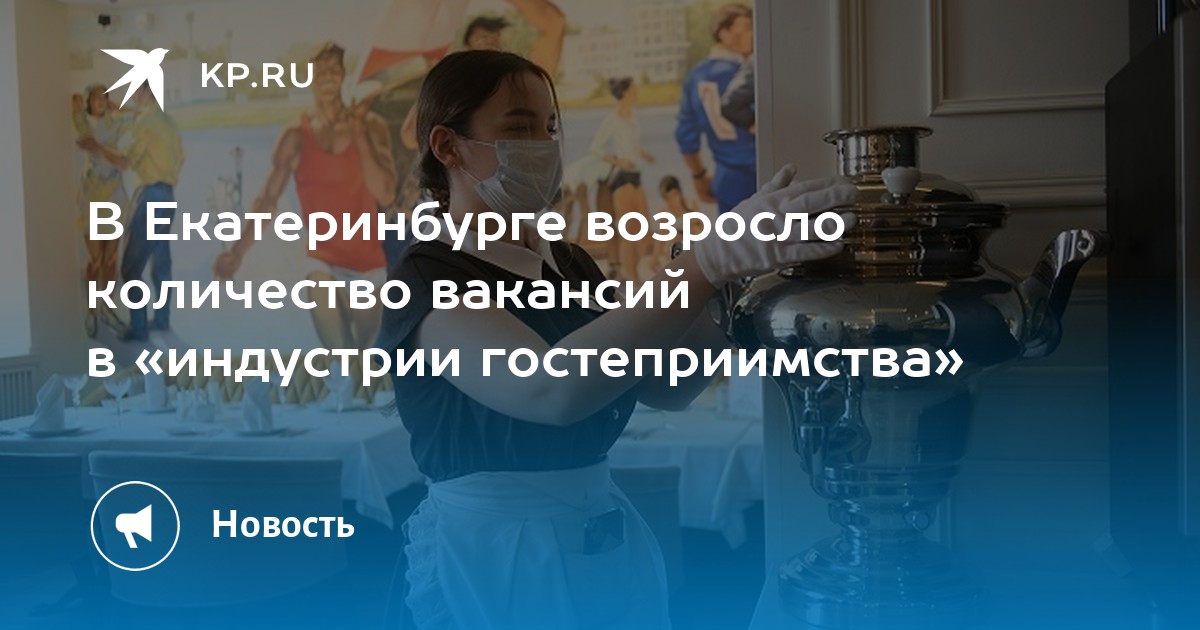 KP.RU

В Екатеринбурге возросло количество вакансий в «индустрии гостеприимства»

Новость